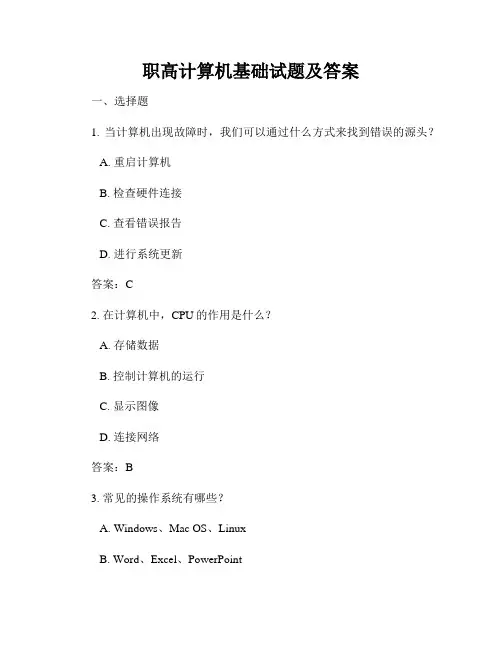 职高计算机基础试题及答案

一、选择题

1. 当计算机出现故障时，我们可以通过什么方式来找到错误的源头？

A. 重启计算机

B. 检查硬件连接

C. 查看错误报告

D. 进行系统更新

答案：C

2. 在计算机中，CPU 的作用是什么？

A. 存储数据

B. 控制计算机的运行

C. 显示图像

D. 连接网络

答案：B

3. 常见的操作系统有哪些？

A. Windows、Mac OS、Linux

B. Word、Excel、PowerPoint